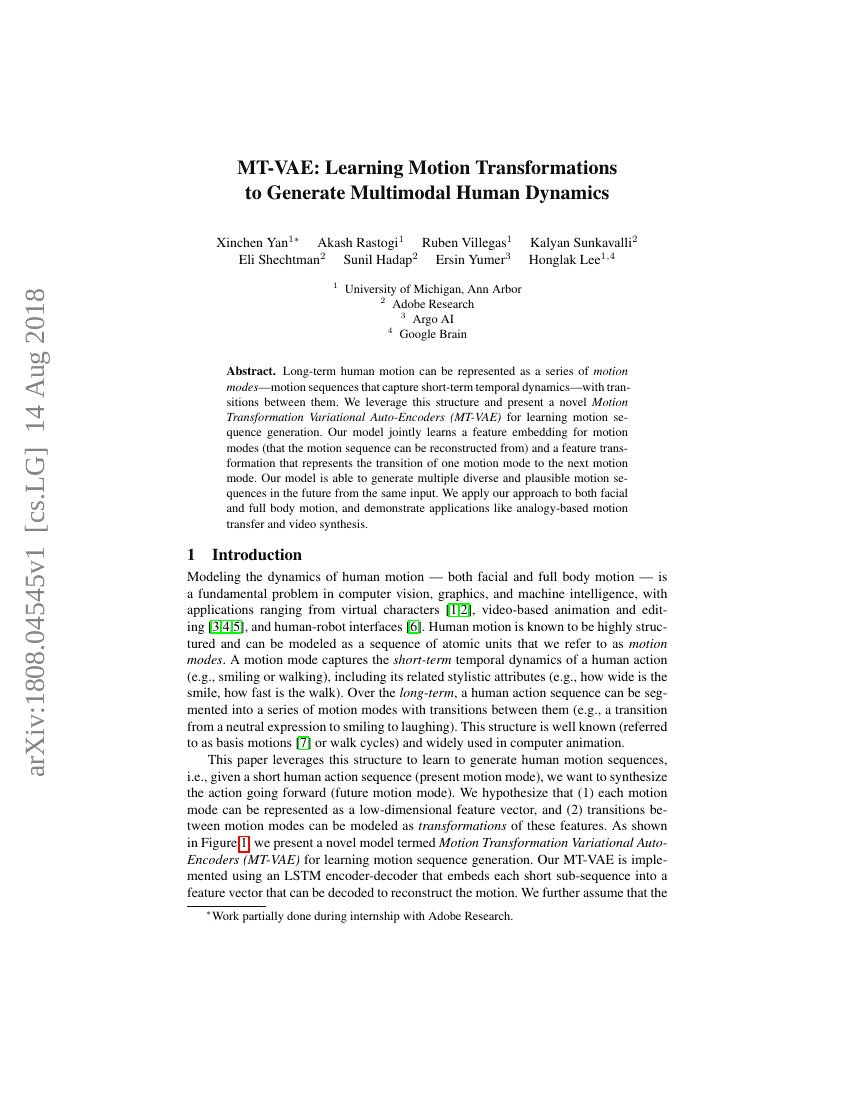 arXiv:1808.04545v1 [cs.LG] 14 Aug 2018

MT-VAE: Learning Motion Transformations to Generate Multimodal Human Dynamics

Xinchen Yan$^{1*}$ Akash Rastogi$^{1}$ Ruben Villegas$^{1}$ Kalyan Sunkavalli$^{2}$ Eli Shechtman$^{2}$ Sunil Hadap$^{2}$ Ersin Yumer$^{3}$ Honglak Lee$^{1,4}$

$^{1}$ University of Michigan, Ann Arbor
$^{2}$ Adobe Research
$^{3}$ Argo AI
$^{4}$ Google Brain

Abstract. Long-term human motion can be represented as a series of motion modes—motion sequences that capture short-term temporal dynamics—with transitions between them. We leverage this structure and present a novel Motion Transformation Variational Auto-Encoders (MT-VAE) for learning motion sequence generation. Our model jointly learns a feature embedding for motion modes (that the motion sequence can be reconstructed from) and a feature transformation that represents the transition of one motion mode to the next motion mode. Our model is able to generate multiple diverse and plausible motion sequences in the future from the same input. We apply our approach to both facial and full body motion, and demonstrate applications like analogy-based motion transfer and video synthesis.

1 Introduction

Modeling the dynamics of human motion — both facial and full body motion — is a fundamental problem in computer vision, graphics, and machine intelligence, with applications ranging from virtual characters [1,2], video-based animation and editing [3,4,5], and human-robot interfaces [6]. Human motion is known to be highly structured and can be modeled as a sequence of atomic units that we refer to as motion modes. A motion mode captures the short-term temporal dynamics of a human action (e.g., smiling or walking), including its related stylistic attributes (e.g., how wide is the smile, how fast is the walk). Over the long-term, a human action sequence can be segmented into a series of motion modes with transitions between them (e.g., a transition from a neutral expression to smiling to laughing). This structure is well known (referred to as basis motions [7] or walk cycles) and widely used in computer animation.

This paper leverages this structure to learn to generate human motion sequences, i.e., given a short human action sequence (present motion mode), we want to synthesize the action going forward (future motion mode). We hypothesize that (1) each motion mode can be represented as a low-dimensional feature vector, and (2) transitions between motion modes can be modeled as transformations of these features. As shown in Figure 1, we present a novel model termed Motion Transformation Variational Auto-Encoders (MT-VAE) for learning motion sequence generation. Our MT-VAE is implemented using an LSTM encoder-decoder that embeds each short sub-sequence into a feature vector that can be decoded to reconstruct the motion. We further assume that the

$^{*}$Work partially done during internship with Adobe Research.